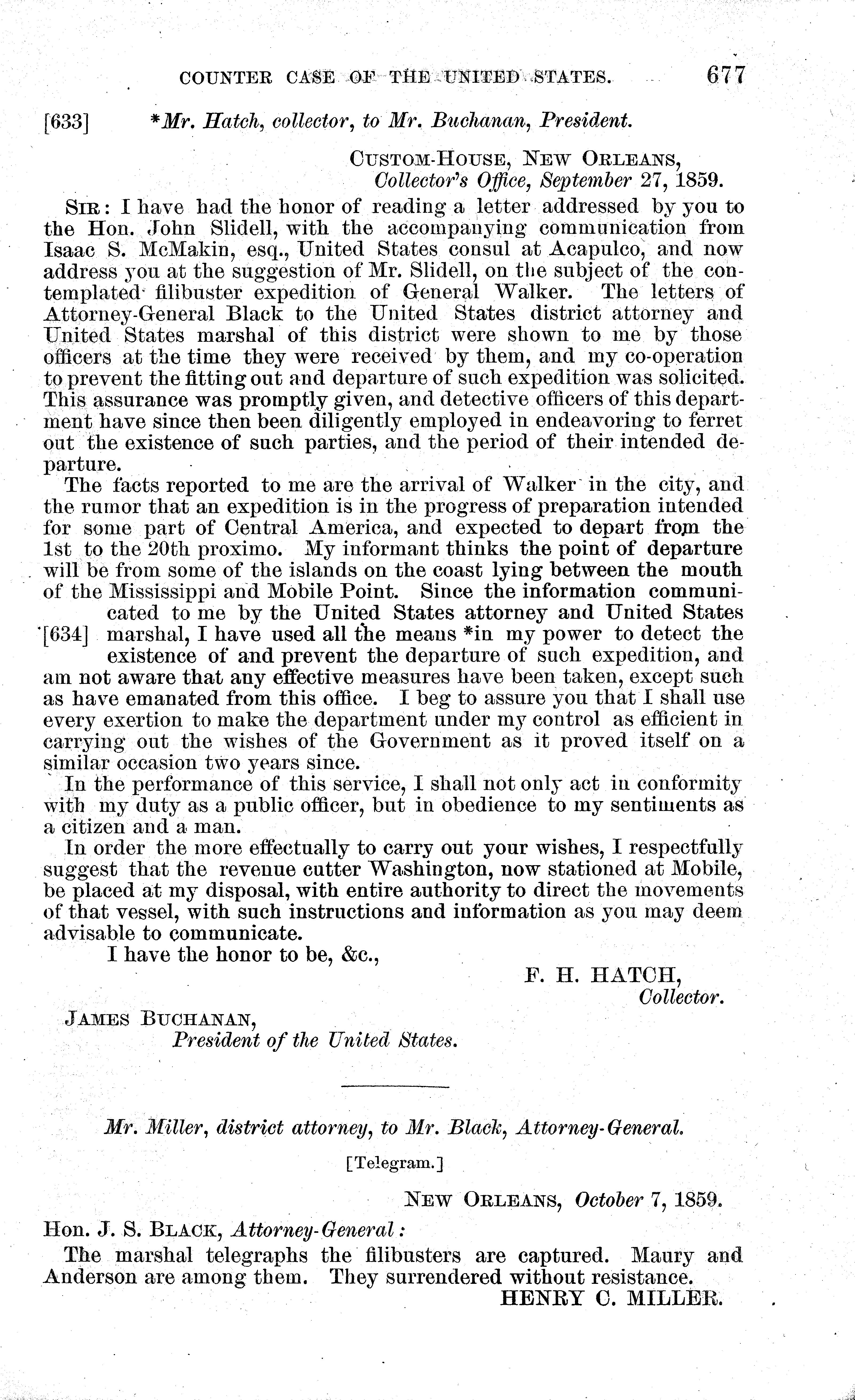 COUNTER CASE OF THE UNITED STATES. 677

[633] *Mr. Hatch, collector, to Mr. Buchanan, President.

CUSTOM-HOUSE, NEW ORLEANS,
Collector's Office, September 27, 1859.

SIR: I have had the honor of reading a letter addressed by you to the Hon. John Slidell, with the accompanying communication from Isaac S. McMakin, esq., United States consul at Acapulco, and now address you at the suggestion of Mr. Slidell, on the subject of the contemplated filibuster expedition of General Walker. The letters of Attorney-General Black to the United States district attorney and United States marshal of this district were shown to me by those officers at the time they were received by them, and my co-operation to prevent the fitting out and departure of such expedition was solicited. This assurance was promptly given, and detective officers of this department have since then been diligently employed in endeavoring to ferret out the existence of such parties, and the period of their intended departure.

The facts reported to me are the arrival of Walker in the city, and the rumor that an expedition is in the progress of preparation intended for some part of Central America, and expected to depart from the 1st to the 20th proximo. My informant thinks the point of departure will be from some of the islands on the coast lying between the mouth of the Mississippi and Mobile Point. Since the information communicated to me by the United States attorney and United States [634] marshal, I have used all the means *in my power to detect the existence of and prevent the departure of such expedition, and am not aware that any effective measures have been taken, except such as have emanated from this office. I beg to assure you that I shall use every exertion to make the department under my control as efficient in carrying out the wishes of the Government as it proved itself on a similar occasion two years since.

In the performance of this service, I shall not only act in conformity with my duty as a public officer, but in obedience to my sentiments as a citizen and a man.

In order the more effectually to carry out your wishes, I respectfully suggest that the revenue cutter Washington, now stationed at Mobile, be placed at my disposal, with entire authority to direct the movements of that vessel, with such instructions and information as you may deem advisable to communicate.

I have the honor to be, &c.,

F. H. HATCH,
Collector.

JAMES BUCHANAN,
President of the United States.

Mr. Miller, district attorney, to Mr. Black, Attorney-General.

[Telegram.]

NEW ORLEANS, October 7, 1859.

Hon. J. S. BLACK, Attorney-General:

The marshal telegraphs the filibusters are captured. Maury and Anderson are among them. They surrendered without resistance.

HENRY C. MILLER.